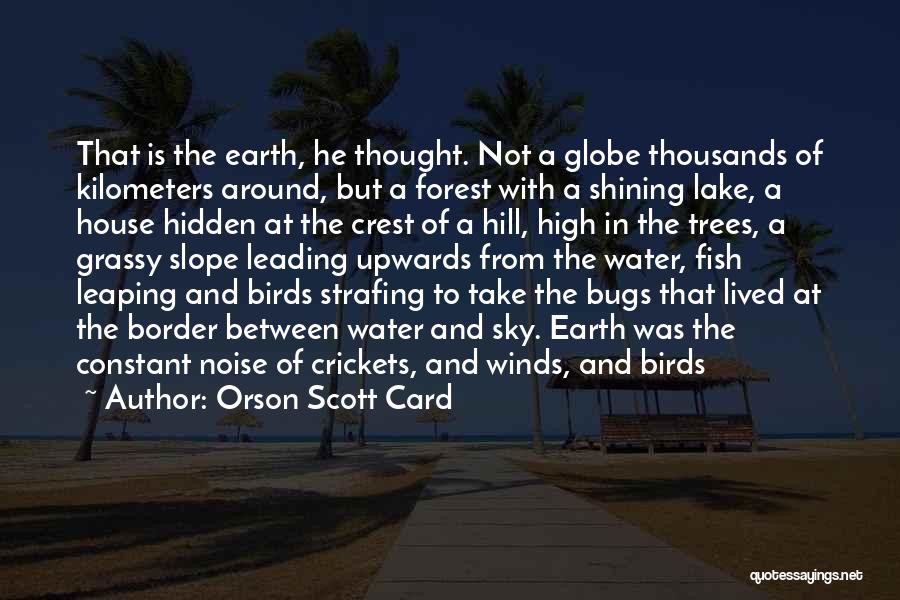 That is the earth, he thought. Not a globe thousands of kilometers around, but a forest with a shining lake, a house hidden at the crest of a hill, high in the trees, a grassy slope leading upwards from the water, fish leaping and birds strafing to take the bugs that lived at the border between water and sky. Earth was the constant noise of crickets, and winds, and birds

~ Author: Orson Scott Card

quotessayings.net